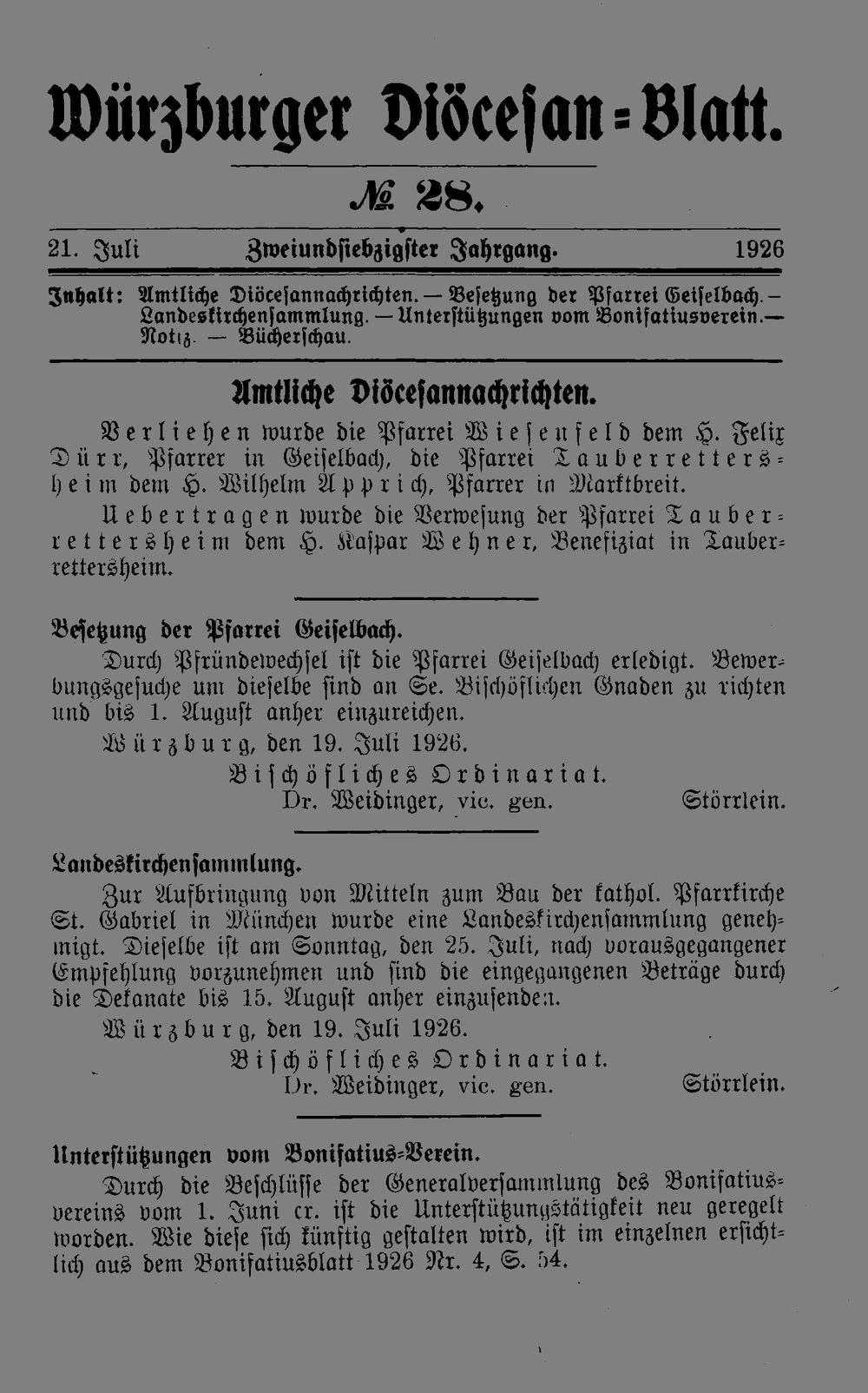 Würzburger Diöcesan-Blatt.

№ 28.

21. Juli Zweiundsiebzigster Jahrgang. 1926

Inhalt: Amtliche Diöcesannachrichten. — Besetzung der Pfarrei Geiselbach. — Landeskirchensammlung. — Unterstützungen vom Bonifatiusverein. — Notiz. — Bücherschau.

Amtliche Diöcesannachrichten.

Verliehen wurde die Pfarrei Wiesenfeld dem H. Felix Dürr, Pfarrer in Geiselbach, die Pfarrei Tauberrettersheim dem H. Wilhelm Apprich, Pfarrer in Marktbreit.

Uebertragen wurde die Verwesung der Pfarrei Tauberrettersheim dem H. Kaspar Wehner, Benefiziat in Tauberrettersheim.

Besetzung der Pfarrei Geiselbach.

Durch Pfründewechsel ist die Pfarrei Geiselbach erledigt. Bewerbungsgesuche um dieselbe sind an Se. Bischöflichen Gnaden zu richten und bis 1. August anher einzureichen.

Würzburg, den 19. Juli 1926.

Bischöfliches Ordinariat.
Dr. Weidinger, vic. gen. Störrlein.

Landeskirchensammlung.

Zur Aufbringung von Mitteln zum Bau der kathol. Pfarrkirche St. Gabriel in München wurde eine Landeskirchensammlung genehmigt. Dieselbe ist am Sonntag, den 25. Juli, nach vorausgegangener Empfehlung vorzunehmen und sind die eingegangenen Beträge durch die Dekanate bis 15. August anher einzusenden.

Würzburg, den 19. Juli 1926.

Bischöfliches Ordinariat.
Dr. Weidinger, vic. gen. Störrlein.

Unterstützungen vom Bonifatius-Verein.

Durch die Beschlüsse der Generalversammlung des Bonifatiusvereins vom 1. Juni cr. ist die Unterstützungstätigkeit neu geregelt worden. Wie diese sich künftig gestalten wird, ist im einzelnen ersichtlich aus dem Bonifatiusblatt 1926 Nr. 4, S. 54.